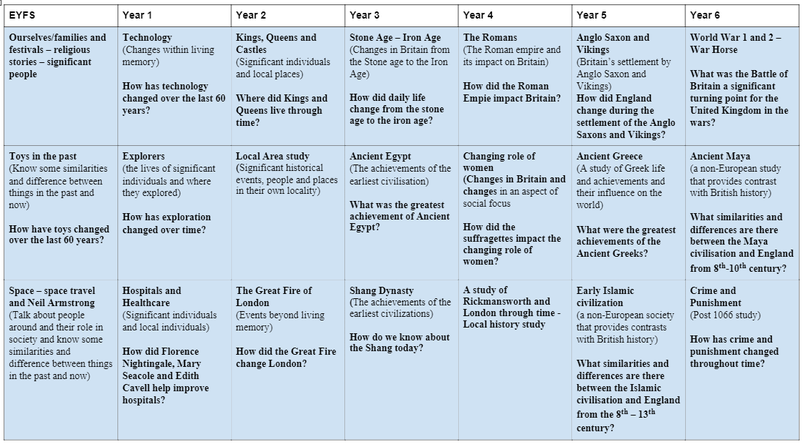 | EYFS | Year 1 | Year 2 | Year 3 | Year 4 | Year 5 | Year 6 |
|---|---|---|---|---|---|---|
| Ourselves/families and festivals – religious stories – significant people | Technology (Changes within living memory) How has technology changed over the last 60 years? | Kings, Queens and Castles (Significant individuals and local places) Where did Kings and Queens live through time? | Stone Age – Iron Age (Changes in Britain from the Stone age to the Iron Age) How did daily life change from the stone age to the iron age? | The Romans (The Roman empire and its impact on Britain) How did the Roman Empie impact Britain? | Anglo Saxon and Vikings (Britain's settlement by Anglo Saxon and Vikings) How did England change during the settlement of the Anglo Saxons and Vikings? | World War 1 and 2 – War Horse What was the Battle of Britain a significant turning point for the United Kingdom in the wars? |
| Toys in the past (Know some similarities and difference between things in the past and now) How have toys changed over the last 60 years? | Explorers (the lives of significant individuals and where they explored) How has exploration changed over time? | Local Area study (Significant historical events, people and places in their own locality) | Ancient Egypt (The achievements of the earliest civilisation) What was the greatest achievement of Ancient Egypt? | Changing role of women (Changes in Britain and changes in an aspect of social focus How did the suffragettes impact the changing role of women? | Ancient Greece (A study of Greek life and achievements and their influence on the world) What were the greatest achievements of the Ancient Greeks? | Ancient Maya (a non-European study that provides contrast with British history) What similarities and differences are there between the Maya civilisation and England from $8^{th}$-$10^{th}$ century? |
| Space – space travel and Neil Armstrong (Talk about people around and their role in society and know some similarities and difference between things in the past and now) | Hospitals and Healthcare (Significant individuals and local individuals) How did Florence Nightingale, Mary Seacole and Edith Cavell help improve hospitals? | The Great Fire of London (Events beyond living memory) How did the Great Fire change London? | Shang Dynasty (The achievements of the earliest civilizations) How do we know about the Shang today? | A study of Rickmansworth and London through time - Local history study | Early Islamic civilization (a non-European society that provides contrasts with British history) What similarities and differences are there between the Islamic civilisation and England from the $8^{th}$ – $13^{th}$ century? | Crime and Punishment (Post 1066 study) How has crime and punishment changed throughout time? |